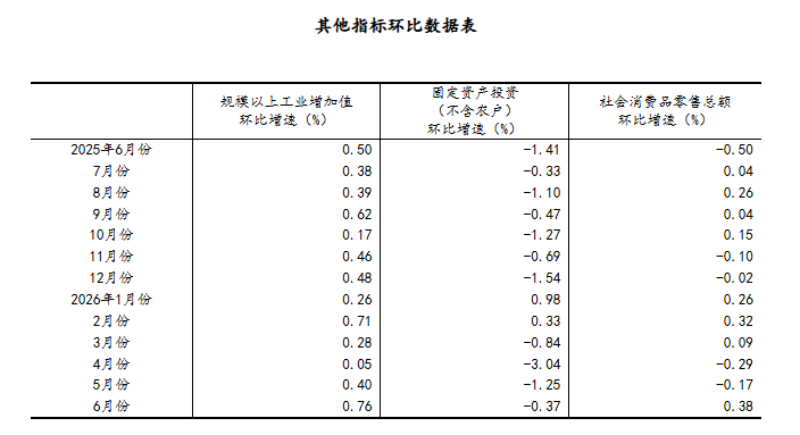 其他指标环比数据表

|  | 规模以上工业增加值环比增速（%） | 固定资产投资（不含农户）环比增速（%） | 社会消费品零售总额环比增速（%） |
|---|---|---|---|
| 2025年6月份 | 0.50 | -1.41 | -0.50 |
| 7月份 | 0.38 | -0.33 | 0.04 |
| 8月份 | 0.39 | -1.10 | 0.26 |
| 9月份 | 0.62 | -0.47 | 0.04 |
| 10月份 | 0.17 | -1.27 | 0.15 |
| 11月份 | 0.46 | -0.69 | -0.10 |
| 12月份 | 0.48 | -1.54 | -0.02 |
| 2026年1月份 | 0.26 | 0.98 | 0.26 |
| 2月份 | 0.71 | 0.33 | 0.32 |
| 3月份 | 0.28 | -0.84 | 0.09 |
| 4月份 | 0.05 | -3.04 | -0.29 |
| 5月份 | 0.40 | -1.25 | -0.17 |
| 6月份 | 0.76 | -0.37 | 0.38 |